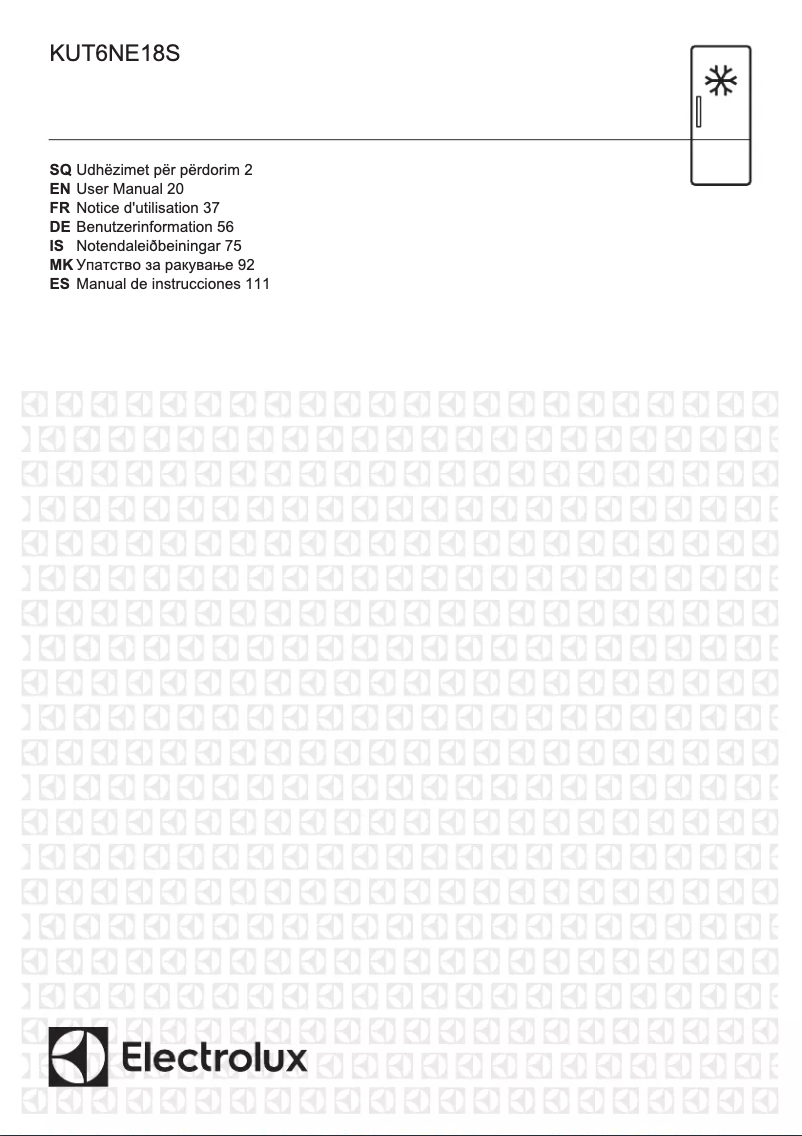 KUT6NE18S

SQ Udhëzimet për përdorim 2
EN User Manual 20
FR Notice d'utilisation 37
DE Benutzerinformation 56
IS Notendaleiðbeiningar 75
MK Упатство за ракување 92
ES Manual de instrucciones 111

Electrolux